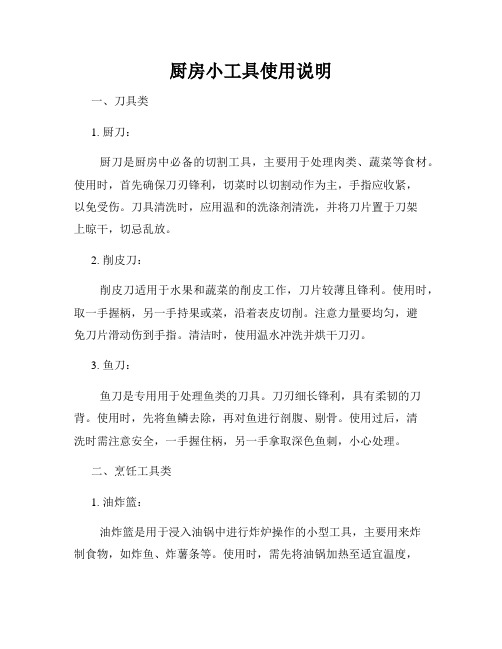 厨房小工具使用说明

一、刀具类

1. 厨刀：

厨刀是厨房中必备的切割工具，主要用于处理肉类、蔬菜等食材。使用时，首先确保刀刃锋利，切菜时以切割动作为主，手指应收紧，以免受伤。刀具清洗时，应用温和的洗涤剂清洗，并将刀片置于刀架上晾干，切忌乱放。

2. 削皮刀：

削皮刀适用于水果和蔬菜的削皮工作，刀片较薄且锋利。使用时，取一手握柄，另一手持果或菜，沿着表皮切削。注意力量要均匀，避免刀片滑动伤到手指。清洁时，使用温水冲洗并烘干刀刃。

3. 鱼刀：

鱼刀是专用用于处理鱼类的刀具。刀刃细长锋利，具有柔韧的刀背。使用时，先将鱼鳞去除，再对鱼进行剖腹、剔骨。使用过后，清洗时需注意安全，一手握住柄，另一手拿取深色鱼刺，小心处理。

二、烹饪工具类

1. 油炸篮：

油炸篮是用于浸入油锅中进行炸炉操作的小型工具，主要用来炸制食物，如炸鱼、炸薯条等。使用时，需先将油锅加热至适宜温度，